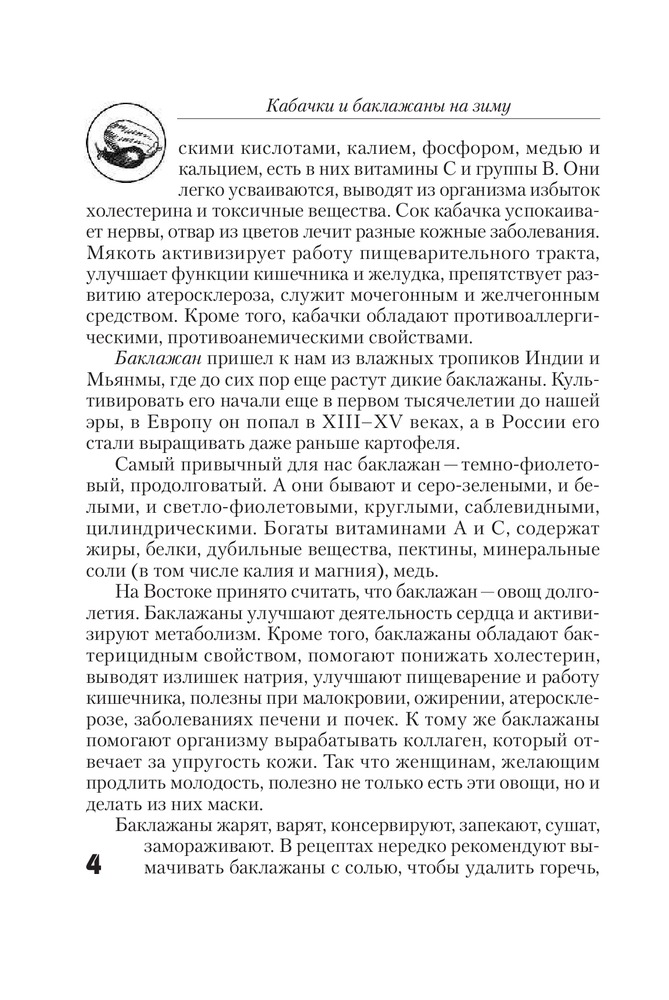 Кабачки и баклажаны на зиму

скими кислотами, калием, фосфором, медью и кальцием, есть в них витамины С и группы В. Они легко усваиваются, выводят из организма избыток холестерина и токсичные вещества. Сок кабачка успокаивает нервы, отвар из цветов лечит разные кожные заболевания. Мякоть активизирует работу пищеварительного тракта, улучшает функции кишечника и желудка, препятствует развитию атеросклероза, служит мочегонным и желчегонным средством. Кроме того, кабачки обладают противоаллергическими, противоанемическими свойствами.

Баклажан пришел к нам из влажных тропиков Индии и Мьянмы, где до сих пор еще растут дикие баклажаны. Культивировать его начали еще в первом тысячелетии до нашей эры, в Европу он попал в XIII–XV веках, а в России его стали выращивать даже раньше картофеля.

Самый привычный для нас баклажан — темно-фиолетовый, продолговатый. А они бывают и серо-зелеными, и белыми, и светло-фиолетовыми, круглыми, саблевидными, цилиндрическими. Богаты витаминами А и С, содержат жиры, белки, дубильные вещества, пектины, минеральные соли (в том числе калия и магния), медь.

На Востоке принято считать, что баклажан — овощ долголетия. Баклажаны улучшают деятельность сердца и активизируют метаболизм. Кроме того, баклажаны обладают бактерицидным свойством, помогают понижать холестерин, выводят излишек натрия, улучшают пищеварение и работу кишечника, полезны при малокровии, ожирении, атеросклерозе, заболеваниях печени и почек. К тому же баклажаны помогают организму вырабатывать коллаген, который отвечает за упругость кожи. Так что женщинам, желающим продлить молодость, полезно не только есть эти овощи, но и делать из них маски.

Баклажаны жарят, варят, консервируют, запекают, сушат, замораживают. В рецептах нередко рекомендуют вымачивать баклажаны с солью, чтобы удалить горечь,

4